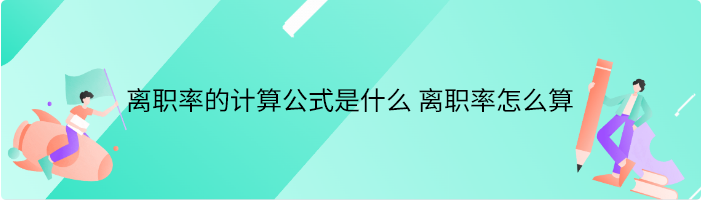 离职率的计算公式是什么 离职率怎么算